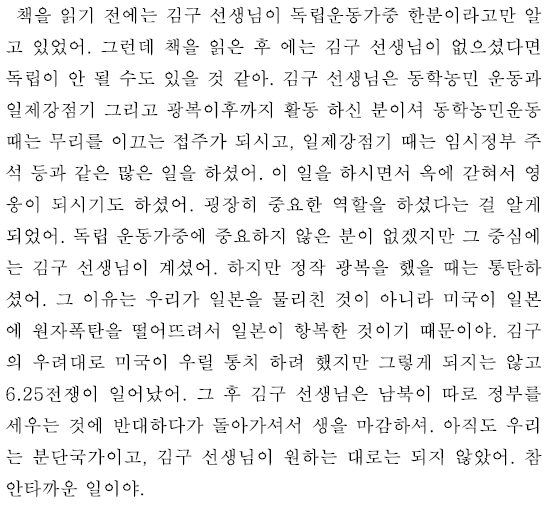 책을 읽기 전에는 김구 선생님이 독립운동가중 한분이라고만 알고 있었어. 그런데 책을 읽은 후 에는 김구 선생님이 없으셨다면 독립이 안 될 수도 있을 것 같아. 김구 선생님은 동학농민 운동과 일제강점기 그리고 광복이후까지 활동 하신 분이셔 동학농민운동 때는 무리를 이끄는 접주가 되시고, 일제강점기 때는 임시정부 주석 등과 같은 많은 일을 하셨어. 이 일을 하시면서 옥에 갇혀서 영웅이 되시기도 하셨어. 굉장히 중요한 역할을 하셨다는 걸 알게 되었어. 독립 운동가중에 중요하지 않은 분이 없겠지만 그 중심에는 김구 선생님이 계셨어. 하지만 정작 광복을 했을 때는 통탄하셨어. 그 이유는 우리가 일본을 물리친 것이 아니라 미국이 일본에 원자폭탄을 떨어뜨려서 일본이 항복한 것이기 때문이야. 김구의 우려대로 미국이 우릴 통치 하려 했지만 그렇게 되지는 않고 6.25전쟁이 일어났어. 그 후 김구 선생님은 남북이 따로 정부를 세우는 것에 반대하다가 돌아가셔서 생을 마감하셔. 아직도 우리는 분단국가이고, 김구 선생님이 원하는 대로는 되지 않았어. 참 안타까운 일이야.